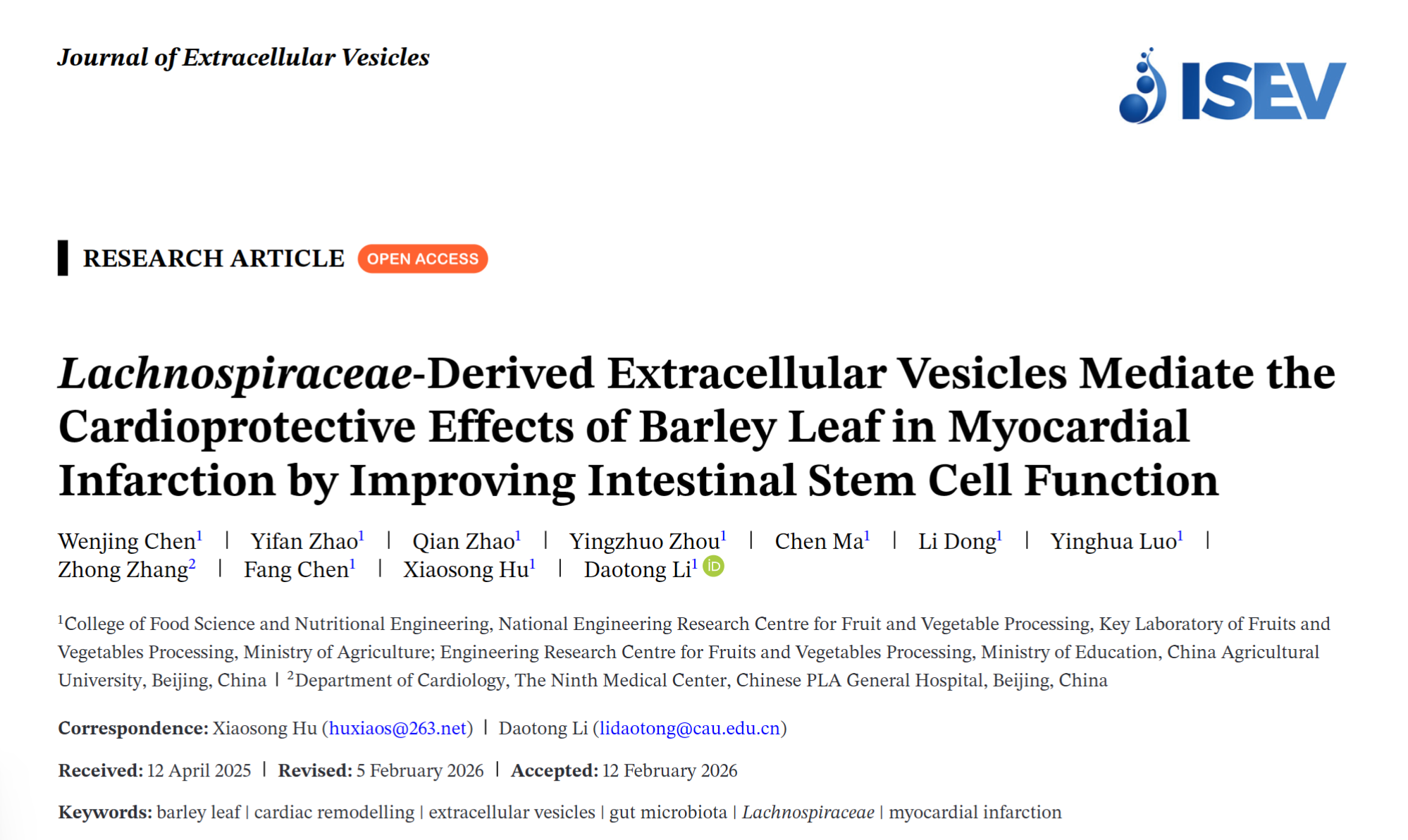 Journal of Extracellular Vesicles

ISEV

RESEARCH ARTICLE OPEN ACCESS

Lachnospiraceae-Derived Extracellular Vesicles Mediate the Cardioprotective Effects of Barley Leaf in Myocardial Infarction by Improving Intestinal Stem Cell Function

Wenjing Chen$^{1}$ | Yifan Zhao$^{1}$ | Qian Zhao$^{1}$ | Yingzhuo Zhou$^{1}$ | Chen Ma$^{1}$ | Li Dong$^{1}$ | Yinghua Luo$^{1}$ | Zhong Zhang$^{2}$ | Fang Chen$^{1}$ | Xiaosong Hu$^{1}$ | Daotong Li$^{1}$

$^{1}$College of Food Science and Nutritional Engineering, National Engineering Research Centre for Fruit and Vegetable Processing, Key Laboratory of Fruits and Vegetables Processing, Ministry of Agriculture; Engineering Research Centre for Fruits and Vegetables Processing, Ministry of Education, China Agricultural University, Beijing, China | $^{2}$Department of Cardiology, The Ninth Medical Center, Chinese PLA General Hospital, Beijing, China

Correspondence: Xiaosong Hu (huxiaos@263.net) | Daotong Li (lidaotong@cau.edu.cn)

Received: 12 April 2025 | Revised: 5 February 2026 | Accepted: 12 February 2026

Keywords: barley leaf | cardiac remodelling | extracellular vesicles | gut microbiota | Lachnospiraceae | myocardial infarction